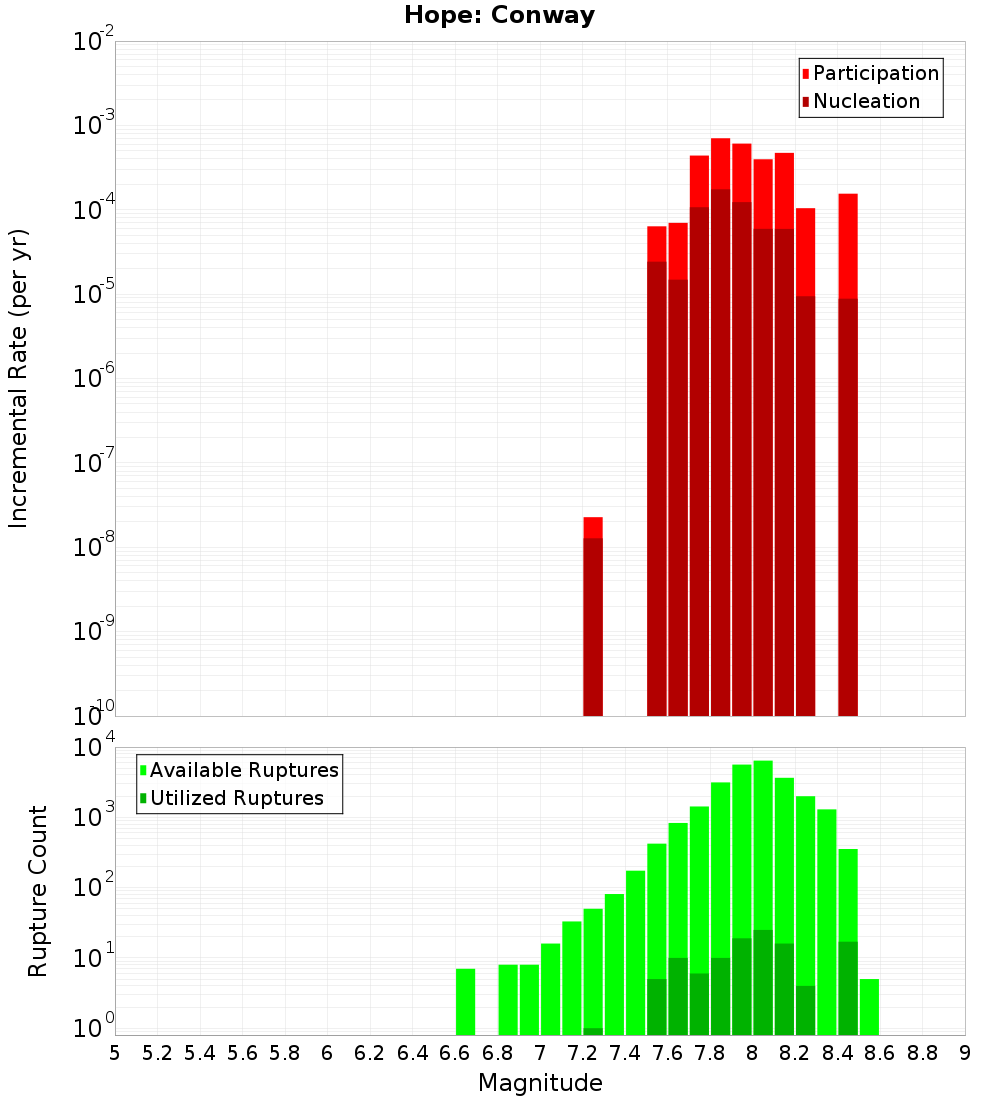 Hope: Conway

Participation
Nucleation

Incremental Rate (per yr)

$10^{-2}$
$10^{-3}$
$10^{-4}$
$10^{-5}$
$10^{-6}$
$10^{-7}$
$10^{-8}$
$10^{-9}$
$10^{-10}$

Available Ruptures
Utilized Ruptures

Rupture Count

$10^{4}$
$10^{3}$
$10^{2}$
$10^{1}$
$10^{0}$

5 5.2 5.4 5.6 5.8 6 6.2 6.4 6.6 6.8 7 7.2 7.4 7.6 7.8 8 8.2 8.4 8.6 8.8 9

Magnitude